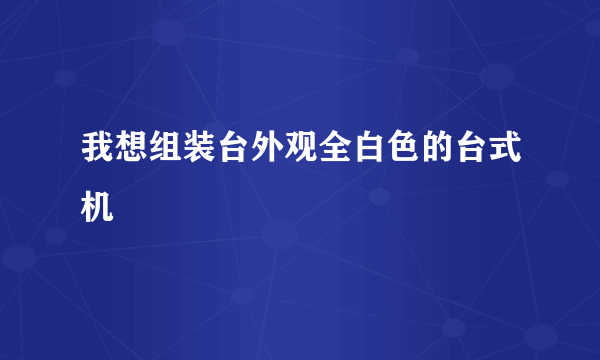 我想组装台外观全白色的台式机